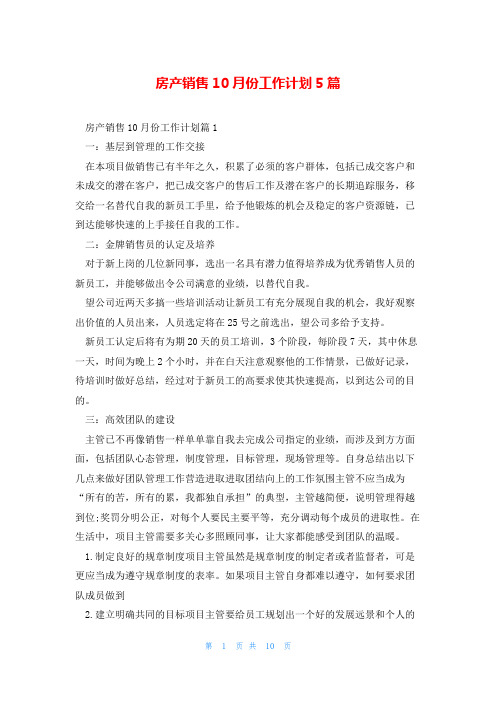 房产销售10月份工作计划5篇

房产销售10月份工作计划篇1

一：基层到管理的工作交接

在本项目做销售已有半年之久，积累了必须的客户群体，包括已成交客户和未成交的潜在客户，把已成交客户的售后工作及潜在客户的长期追踪服务，移交给一名替代自我的新员工手里，给予他锻炼的机会及稳定的客户资源链，已到达能够快速的上手接任自我的工作。

二：金牌销售员的认定及培养

对于新上岗的几位新同事，选出一名具有潜力值得培养成为优秀销售人员的新员工，并能够做出令公司满意的业绩，以替代自我。

望公司近两天多搞一些培训活动让新员工有充分展现自我的机会，我好观察出价值的人员出来，人员选定将在25号之前选出，望公司多给予支持。

新员工认定后将有为期20天的员工培训，3个阶段，每阶段7天，其中休息一天，时间为晚上2个小时，并在白天注意观察他的工作情景，已做好记录，待培训时做好总结，经过对于新员工的高要求使其快速提高，以到达公司的目的。

三：高效团队的建设

主管已不再像销售一样单单靠自我去完成公司指定的业绩，而涉及到方方面面，包括团队心态管理，制度管理，目标管理，现场管理等。自身总结出以下几点来做好团队管理工作营造进取进取团结向上的工作氛围主管不应当成为“所有的苦，所有的累，我都独自承担”的典型，主管越简便，说明管理得越到位;奖罚分明公正，对每个人要民主要平等，充分调动每个成员的进取性。在生活中，项目主管需要多关心多照顾同事，让大家都能感受到团队的温暖。

1.制定良好的规章制度项目主管虽然是规章制度的制定者或者监督者，可是更应当成为遵守规章制度的表率。如果项目主管自身都难以遵守，如何要求团队成员做到

2.建立明确共同的目标项目主管要给员工规划出一个好的发展远景和个人的

第 1 页 共 10 页